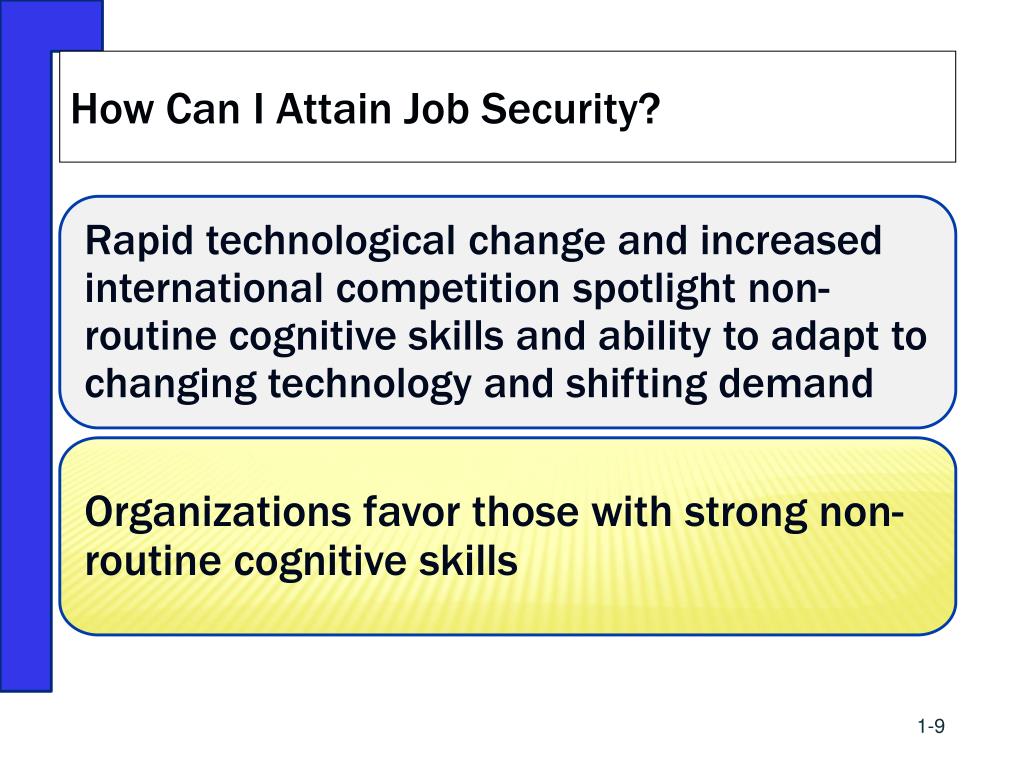 How Can I Attain Job Security?

Rapid technological change and increased international competition spotlight non-routine cognitive skills and ability to adapt to changing technology and shifting demand

Organizations favor those with strong non-routine cognitive skills

1-9